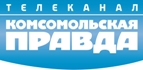 ТЕЛЕКАНАЛ
КОМСОМОЛЬСКАЯ
ПРАВДА